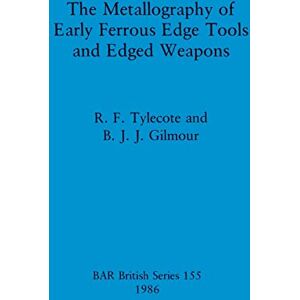 The Metallography of Early Ferrous Edge Tools and Edged Weapons

R. F. Tylecote and B. J. J. Gilmour

BAR British Series 155
1986